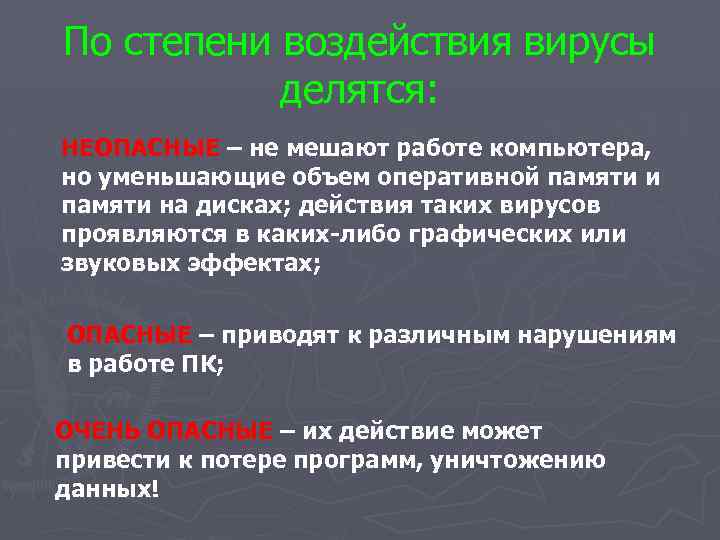 По степени воздействия вирусы делятся:

НЕОПАСНЫЕ – не мешают работе компьютера, но уменьшающие объем оперативной памяти и памяти на дисках; действия таких вирусов проявляются в каких-либо графических или звуковых эффектах;

ОПАСНЫЕ – приводят к различным нарушениям в работе ПК;

ОЧЕНЬ ОПАСНЫЕ – их действие может привести к потере программ, уничтожению данных!